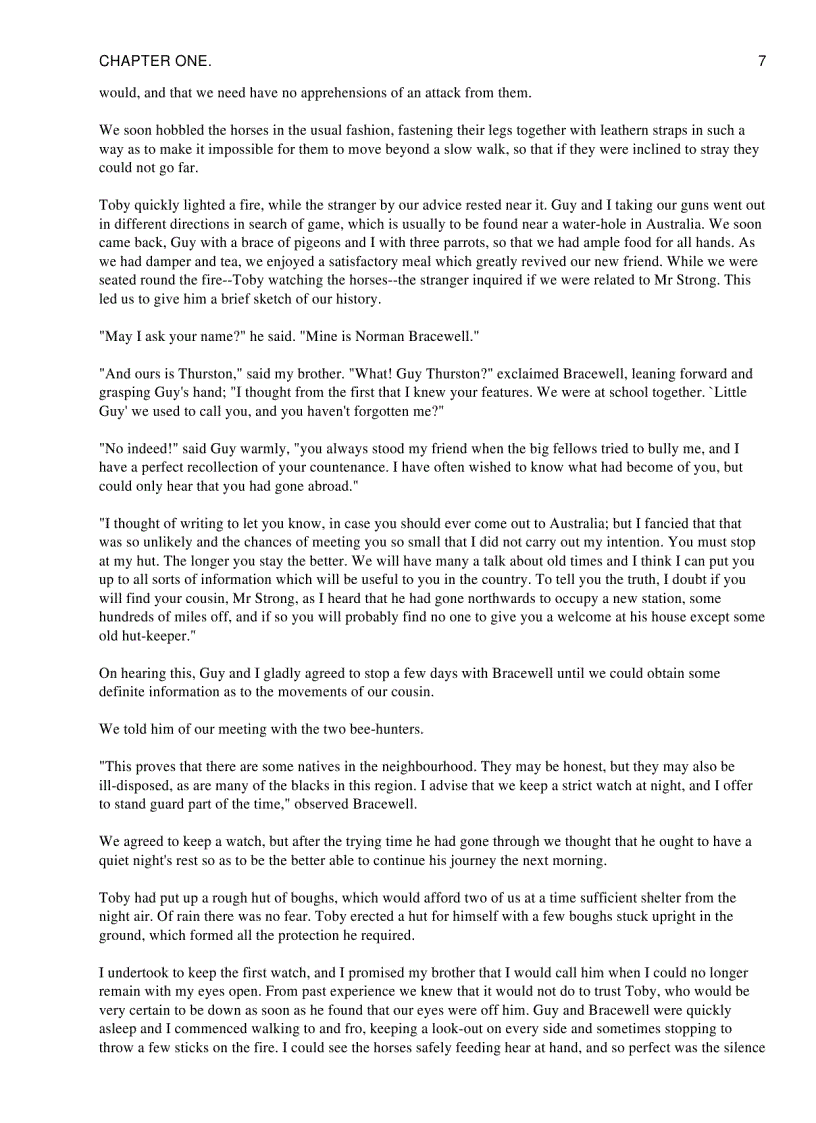 CHAPTER ONE. 7

would, and that we need have no apprehensions of an attack from them.

We soon hobbled the horses in the usual fashion, fastening their legs together with leathern straps in such a way as to make it impossible for them to move beyond a slow walk, so that if they were inclined to stray they could not go far.

Toby quickly lighted a fire, while the stranger by our advice rested near it. Guy and I taking our guns went out in different directions in search of game, which is usually to be found near a water-hole in Australia. We soon came back, Guy with a brace of pigeons and I with three parrots, so that we had ample food for all hands. As we had damper and tea, we enjoyed a satisfactory meal which greatly revived our new friend. While we were seated round the fire--Toby watching the horses--the stranger inquired if we were related to Mr Strong. This led us to give him a brief sketch of our history.

"May I ask your name?" he said. "Mine is Norman Bracewell."

"And ours is Thurston," said my brother. "What! Guy Thurston?" exclaimed Bracewell, leaning forward and grasping Guy's hand; "I thought from the first that I knew your features. We were at school together. `Little Guy' we used to call you, and you haven't forgotten me?"

"No indeed!" said Guy warmly, "you always stood my friend when the big fellows tried to bully me, and I have a perfect recollection of your countenance. I have often wished to know what had become of you, but could only hear that you had gone abroad."

"I thought of writing to let you know, in case you should ever come out to Australia; but I fancied that that was so unlikely and the chances of meeting you so small that I did not carry out my intention. You must stop at my hut. The longer you stay the better. We will have many a talk about old times and I think I can put you up to all sorts of information which will be useful to you in the country. To tell you the truth, I doubt if you will find your cousin, Mr Strong, as I heard that he had gone northwards to occupy a new station, some hundreds of miles off, and if so you will probably find no one to give you a welcome at his house except some old hut-keeper."

On hearing this, Guy and I gladly agreed to stop a few days with Bracewell until we could obtain some definite information as to the movements of our cousin.

We told him of our meeting with the two bee-hunters.

"This proves that there are some natives in the neighbourhood. They may be honest, but they may also be ill-disposed, as are many of the blacks in this region. I advise that we keep a strict watch at night, and I offer to stand guard part of the time," observed Bracewell.

We agreed to keep a watch, but after the trying time he had gone through we thought that he ought to have a quiet night's rest so as to be the better able to continue his journey the next morning.

Toby had put up a rough hut of boughs, which would afford two of us at a time sufficient shelter from the night air. Of rain there was no fear. Toby erected a hut for himself with a few boughs stuck upright in the ground, which formed all the protection he required.

I undertook to keep the first watch, and I promised my brother that I would call him when I could no longer remain with my eyes open. From past experience we knew that it would not do to trust Toby, who would be very certain to be down as soon as he found that our eyes were off him. Guy and Bracewell were quickly asleep and I commenced walking to and fro, keeping a look-out on every side and sometimes stopping to throw a few sticks on the fire. I could see the horses safely feeding hear at hand, and so perfect was the silence